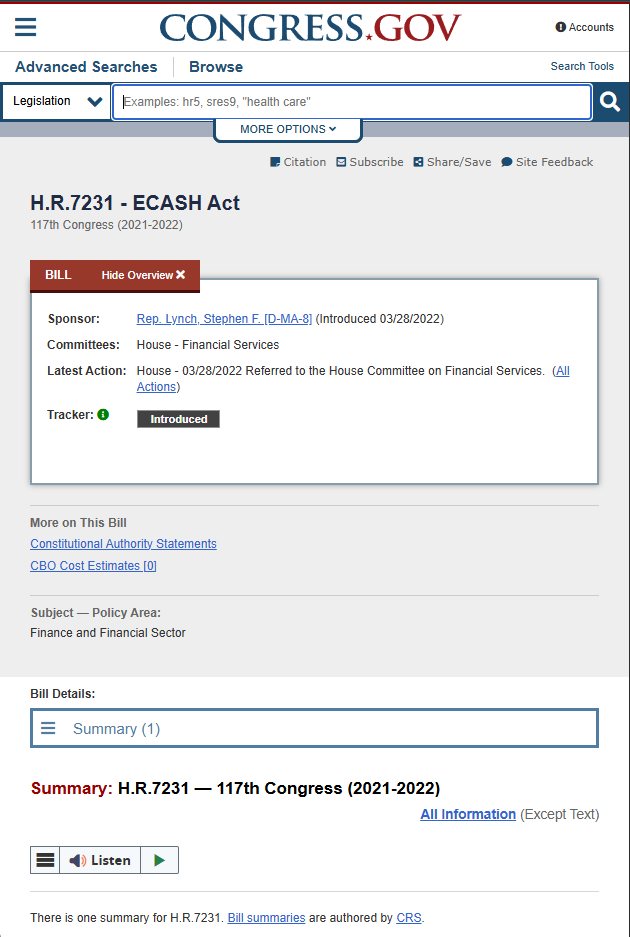 CONGRESS.GOV

Accounts

Advanced Searches

Browse

Search Tools

Legislation

Examples: hr5, sres9, "health care"

MORE OPTIONS

Citation Subscribe Share/Save Site Feedback

H.R.7231 - ECASH Act
117th Congress (2021-2022)

BILL Hide Overview

Sponsor: Rep. Lynch, Stephen F. [D-MA-8] (Introduced 03/28/2022)

Committees: House - Financial Services

Latest Action: House - 03/28/2022 Referred to the House Committee on Financial Services. (All Actions)

Tracker: Introduced

More on This Bill
Constitutional Authority Statements
CBO Cost Estimates [0]

Subject — Policy Area:
Finance and Financial Sector

Bill Details:

Summary (1)

Summary: H.R.7231 — 117th Congress (2021-2022)

All Information (Except Text)

Listen

There is one summary for H.R.7231. Bill summaries are authored by CRS.